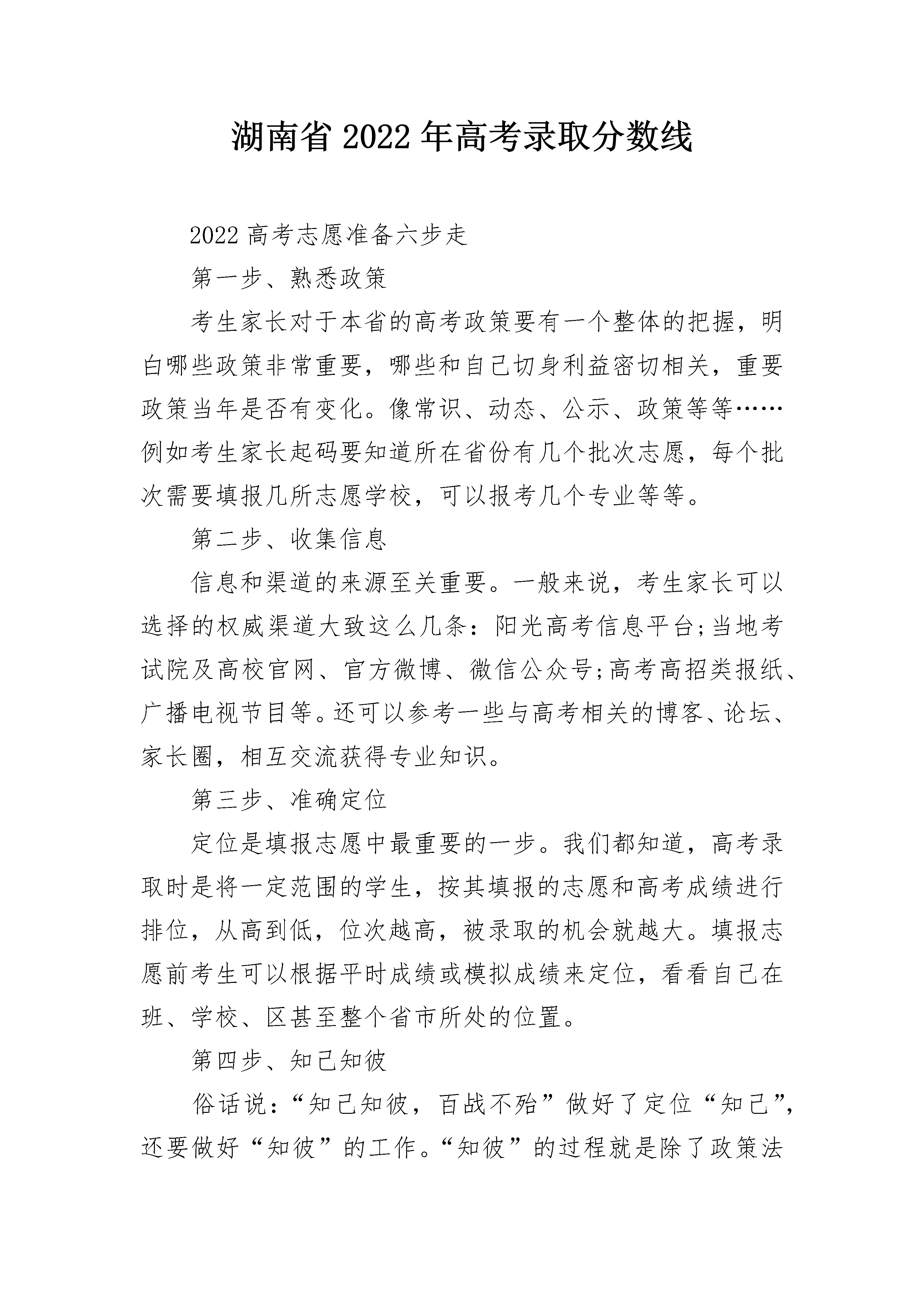 湖南省2022年高考录取分数线

2022高考志愿准备六步走

第一步、熟悉政策

考生家长对于本省的高考政策要有一个整体的把握，明白哪些政策非常重要，哪些和自己切身利益密切相关，重要政策当年是否有变化。像常识、动态、公示、政策等等……例如考生家长起码要知道所在省份有几个批次志愿，每个批次需要填报几所志愿学校，可以报考几个专业等等。

第二步、收集信息

信息和渠道的来源至关重要。一般来说，考生家长可以选择的权威渠道大致这么几条：阳光高考信息平台;当地考试院及高校官网、官方微博、微信公众号;高考高招类报纸、广播电视节目等。还可以参考一些与高考相关的博客、论坛、家长圈，相互交流获得专业知识。

第三步、准确定位

定位是填报志愿中最重要的一步。我们都知道，高考录取时是将一定范围的学生，按其填报的志愿和高考成绩进行排位，从高到低，位次越高，被录取的机会就越大。填报志愿前考生可以根据平时成绩或模拟成绩来定位，看看自己在班、学校、区甚至整个省市所处的位置。

第四步、知己知彼

俗话说：“知己知彼，百战不殆”做好了定位“知己”，还要做好“知彼”的工作。“知彼”的过程就是除了政策法